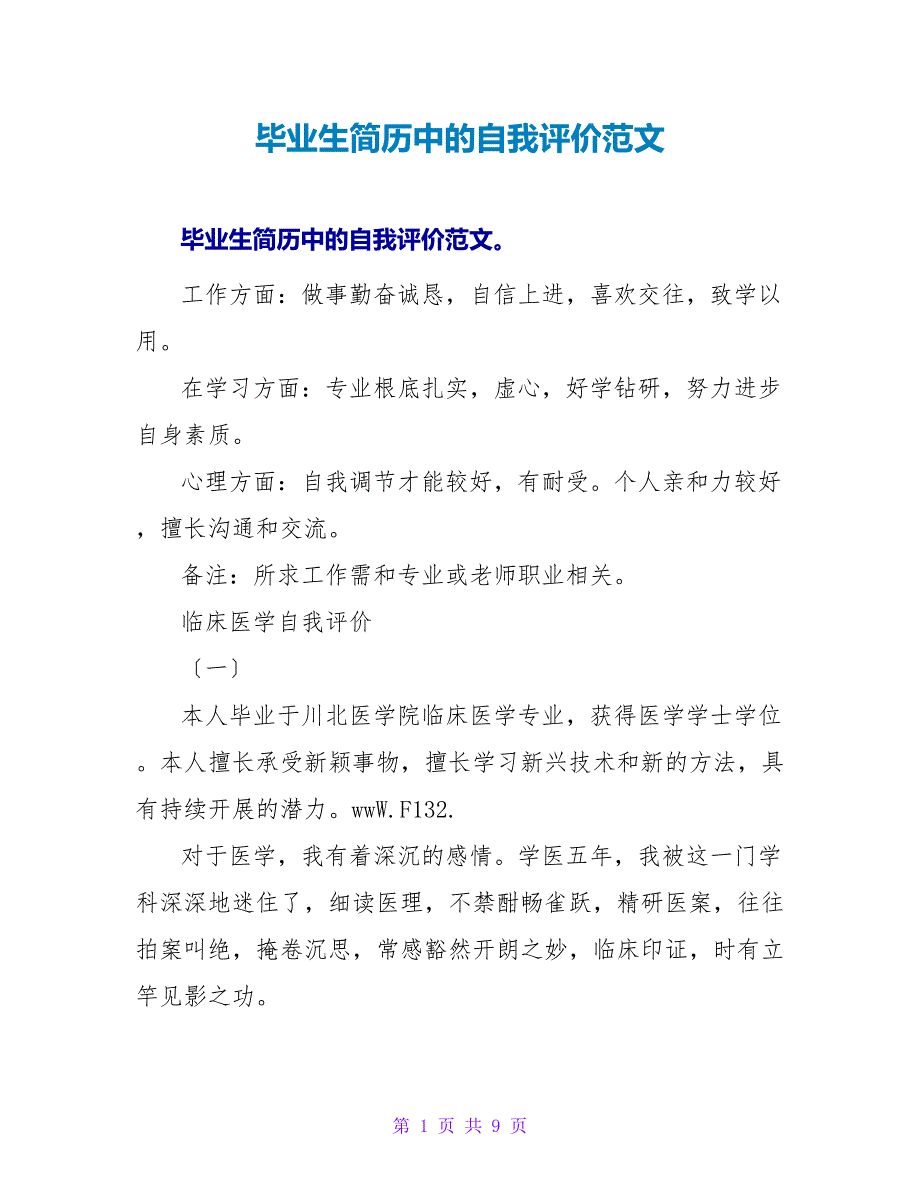 毕业生简历中的自我评价范文

毕业生简历中的自我评价范文。

工作方面：做事勤奋诚恳，自信上进，喜欢交往，致学以用。

在学习方面：专业根底扎实，虚心，好学钻研，努力进步自身素质。

心理方面：自我调节才能较好，有耐受。个人亲和力较好，擅长沟通和交流。

备注：所求工作需和专业或老师职业相关。

临床医学自我评价

〔一〕

本人毕业于川北医学院临床医学专业，获得医学学士学位。本人擅长承受新颖事物，擅长学习新兴技术和新的方法，具有持续开展的潜力。wwW.F132.

对于医学，我有着深沉的感情。学医五年，我被这一门学科深深地迷住了，细读医理，不禁酣畅雀跃，精研医案，往往拍案叫绝，掩卷沉思，常感豁然开朗之妙，临床印证，时有立竿见影之功。

第 1 页 共 9 页